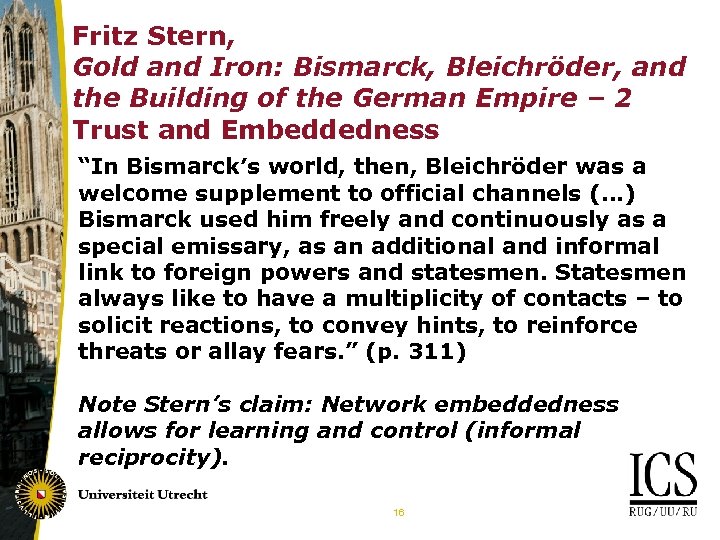 Fritz Stern,
Gold and Iron: Bismarck, Bleichröder, and the Building of the German Empire – 2
Trust and Embeddedness

"In Bismarck's world, then, Bleichröder was a welcome supplement to official channels (...) Bismarck used him freely and continuously as a special emissary, as an additional and informal link to foreign powers and statesmen. Statesmen always like to have a multiplicity of contacts – to solicit reactions, to convey hints, to reinforce threats or allay fears." (p. 311)

Note Stern's claim: Network embeddedness allows for learning and control (informal reciprocity).

Universiteit Utrecht

16

ICS
RUG/UU/RU